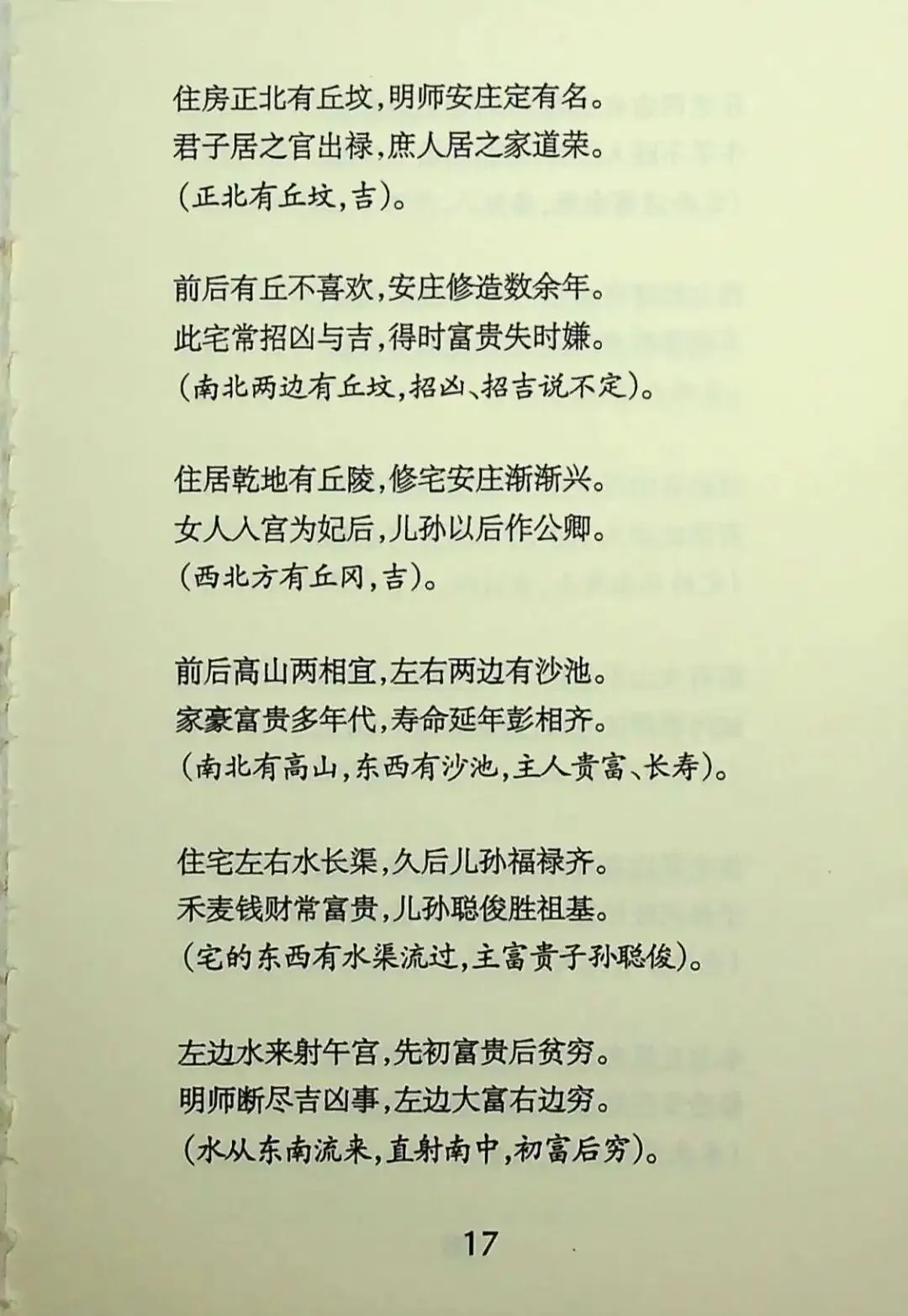 住房正北有丘坟，明师安庄定有名。
君子居之官出禄，庶人居之家道荣。
（正北有丘坟，吉）。

前后有丘不喜欢，安庄修造数余年。
此宅常招凶与吉，得时富贵失时嫌。
（南北两边有丘坟，招凶、招吉说不定）。

住居乾地有丘陵，修宅安庄渐渐兴。
女人入宫为妃后，儿孙以后作公卿。
（西北方有丘冈，吉）。

前后高山两相宜，左右两边有沙池。
家豪富贵多年代，寿命延年彭相齐。
（南北有高山，东西有沙池，主人贵富、长寿）。

住宅左右水长渠，久后儿孙福禄齐。
禾麦钱财常富贵，儿孙聪俊胜祖基。
（宅的东西有水渠流过，主富贵子孙聪俊）。

左边水来射午宫，先初富贵后贫穷。
明师断尽吉凶事，左边大富右边穷。
（水从东南流来，直射南中，初富后穷）。

17